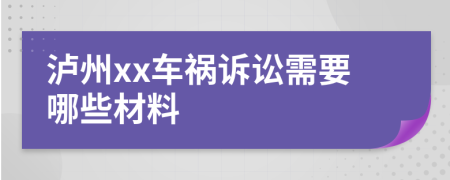 泸州xx车祸诉讼需要哪些材料